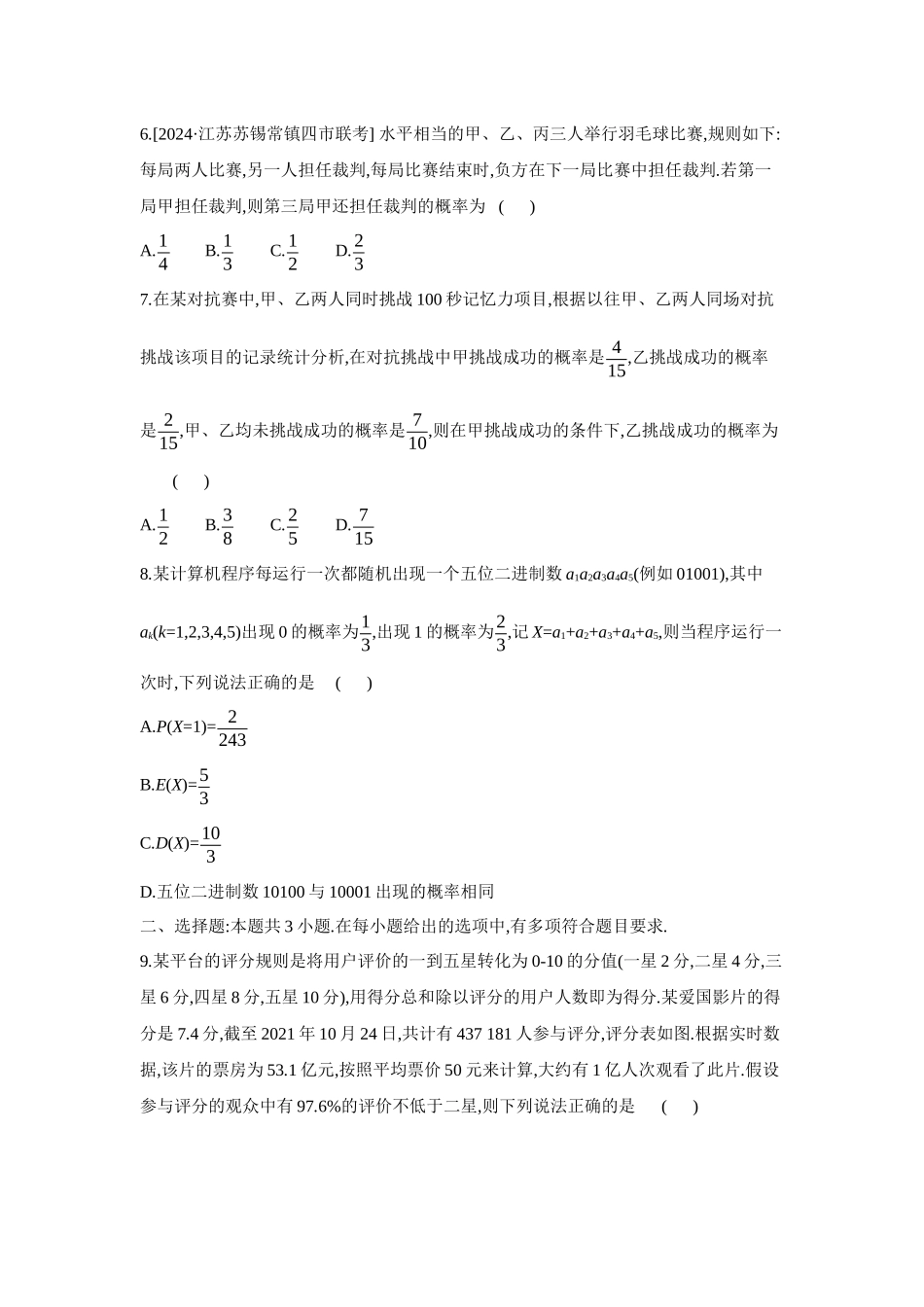 6.[2024·江苏苏锡常镇四市联考]水平相当的甲、乙、丙三人举行羽毛球比赛,规则如下:每局两人比赛,另一人担任裁判,每局比赛结束时,负方在下一局比赛中担任裁判.若第一局甲担任裁判,则第三局甲还担任裁判的概率为 ( )

A.$\frac{1}{4}$ B.$\frac{1}{3}$ C.$\frac{1}{2}$ D.$\frac{2}{3}$

7.在某对抗赛中,甲、乙两人同时挑战100秒记忆力项目,根据以往甲、乙两人同场对抗挑战该项目的记录统计分析,在对抗挑战中甲挑战成功的概率是$\frac{4}{15}$,乙挑战成功的概率是$\frac{2}{15}$,甲、乙均未挑战成功的概率是$\frac{7}{10}$,则在甲挑战成功的条件下,乙挑战成功的概率为 ( )

A.$\frac{1}{2}$ B.$\frac{3}{8}$ C.$\frac{2}{5}$ D.$\frac{7}{15}$

8.某计算机程序每运行一次都随机出现一个五位二进制数$a_1a_2a_3a_4a_5$(例如01001),其中$a_k(k=1,2,3,4,5)$出现0的概率为$\frac{1}{3}$,出现1的概率为$\frac{2}{3}$,记$X=a_1+a_2+a_3+a_4+a_5$,则当程序运行一次时,下列说法正确的是 ( )

A.$P(X=1)=\frac{2}{243}$

B.$E(X)=\frac{5}{3}$

C.$D(X)=\frac{10}{3}$

D.五位二进制数10100与10001出现的概率相同

二、选择题:本题共3小题.在每小题给出的选项中,有多项符合题目要求.

9.某平台的评分规则是将用户评价的一到五星转化为0-10的分值(一星2分,二星4分,三星6分,四星8分,五星10分),用得分总和除以评分的用户人数即为得分.某爱国影片的得分是7.4分,截至2021年10月24日,共计有437 181人参与评分,评分表如图.根据实时数据,该片的票房为53.1亿元,按照平均票价50元来计算,大约有1亿人次观看了此片.假设参与评分的观众中有97.6%的评价不低于二星,则下列说法正确的是 ( )